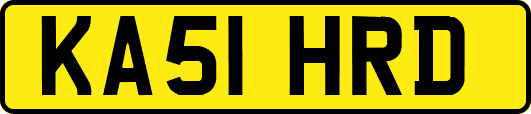 KA51 HRD